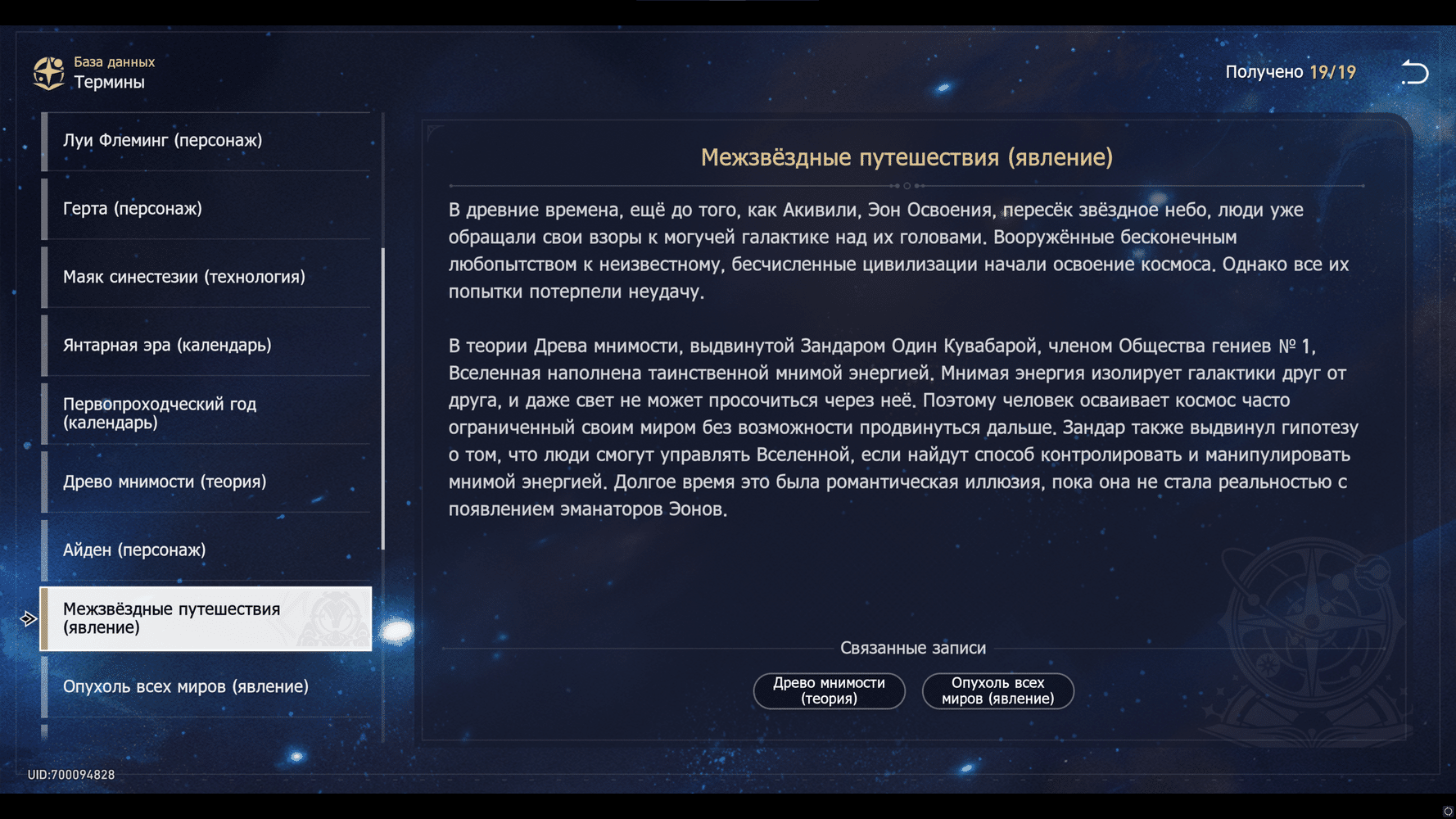 База данных
Термины

Получено 19/19

Луи Флеминг (персонаж)

Герта (персонаж)

Маяк синестезии (технология)

Янтарная эра (календарь)

Первопроходческий год (календарь)

Древо мнимости (теория)

Айден (персонаж)

Межзвёздные путешествия (явление)

Опухоль всех миров (явление)

Межзвёздные путешествия (явление)

В древние времена, ещё до того, как Акивили, Эон Освоения, пересёк звёздное небо, люди уже обращали свои взоры к могучей галактике над их головами. Вооружённые бесконечным любопытством к неизвестному, бесчисленные цивилизации начали освоение космоса. Однако все их попытки потерпели неудачу.

В теории Древа мнимости, выдвинутой Зандаром Один Кувабарой, членом Общества гениев № 1, Вселенная наполнена таинственной мнимой энергией. Мнимая энергия изолирует галактики друг от друга, и даже свет не может просочиться через неё. Поэтому человек осваивает космос часто ограниченный своим миром без возможности продвинуться дальше. Зандар также выдвинул гипотезу о том, что люди смогут управлять Вселенной, если найдут способ контролировать и манипулировать мнимой энергией. Долгое время это была романтическая иллюзия, пока она не стала реальностью с появлением эманаторов Эонов.

Связанные записи

Древо мнимости (теория)

Опухоль всех миров (явление)

UID:700094828